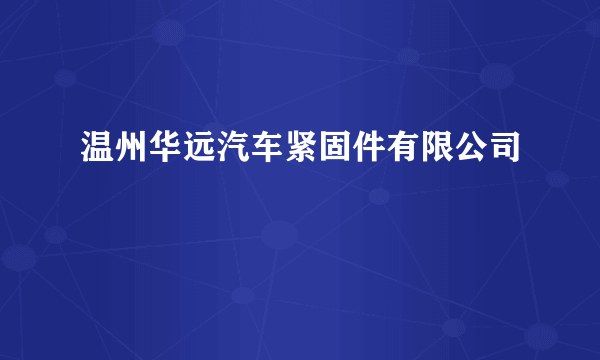 温州华远汽车紧固件有限公司